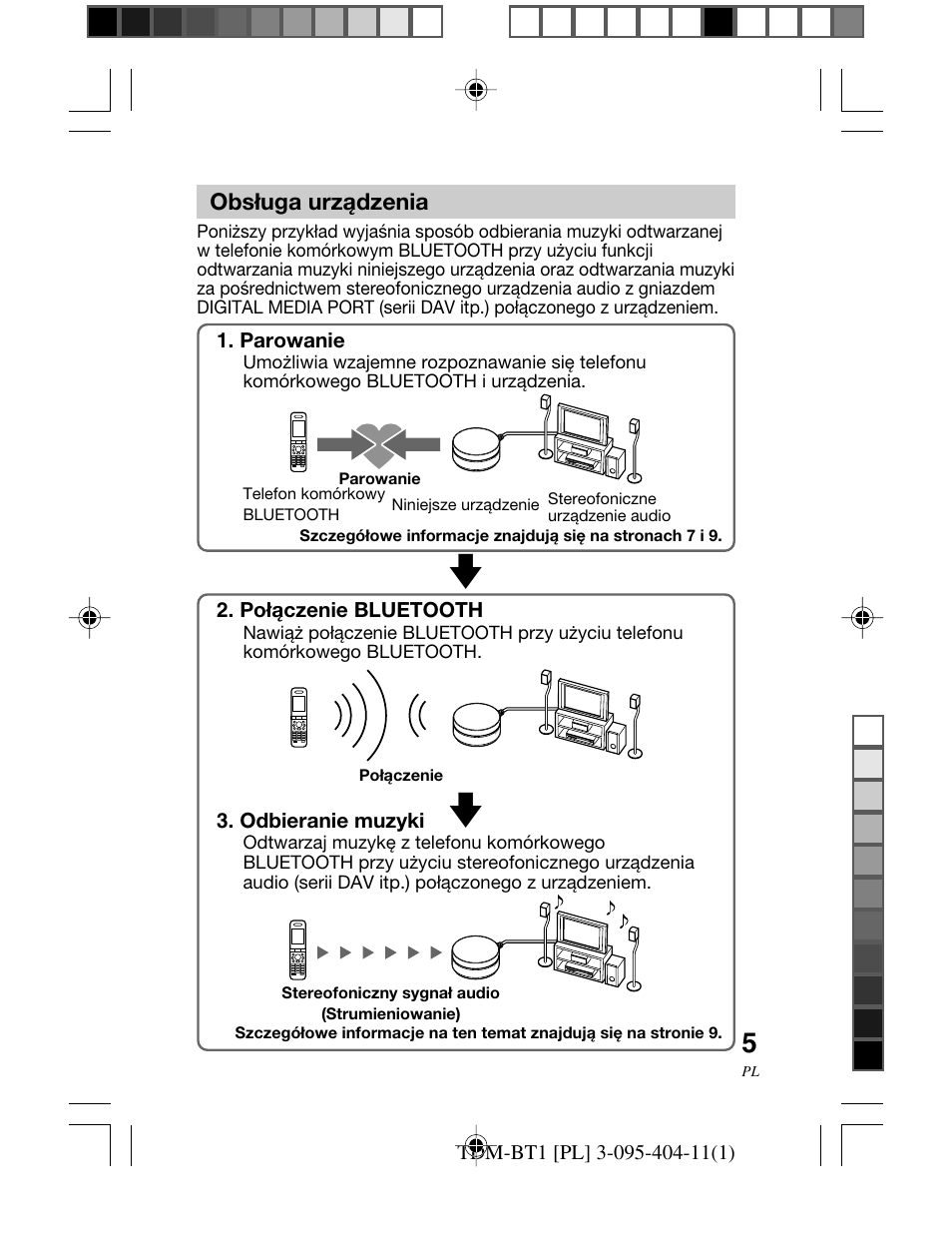 Obsługa urządzenia

Poniższy przykład wyjaśnia sposób odbierania muzyki odtwarzanej w telefonie komórkowym BLUETOOTH przy użyciu funkcji odtwarzania muzyki niniejszego urządzenia oraz odtwarzania muzyki za pośrednictwem stereofonicznego urządzenia audio z gniazdem DIGITAL MEDIA PORT (serii DAV itp.) połączonego z urządzeniem.

1. Parowanie

Umożliwia wzajemne rozpoznawanie się telefonu komórkowego BLUETOOTH i urządzenia.

Parowanie

Telefon komórkowy BLUETOOTH

Niniejsze urządzenie

Stereofoniczne urządzenie audio

Szczegółowe informacje znajdują się na stronach 7 i 9.

2. Połączenie BLUETOOTH

Nawiąż połączenie BLUETOOTH przy użyciu telefonu komórkowego BLUETOOTH.

Połączenie

3. Odbieranie muzyki

Odtwarzaj muzykę z telefonu komórkowego BLUETOOTH przy użyciu stereofonicznego urządzenia audio (serii DAV itp.) połączonego z urządzeniem.

Stereofoniczny sygnał audio (Strumieniowanie)

Szczegółowe informacje na ten temat znajdują się na stronie 9.

5
PL

TDM-BT1 [PL] 3-095-404-11(1)